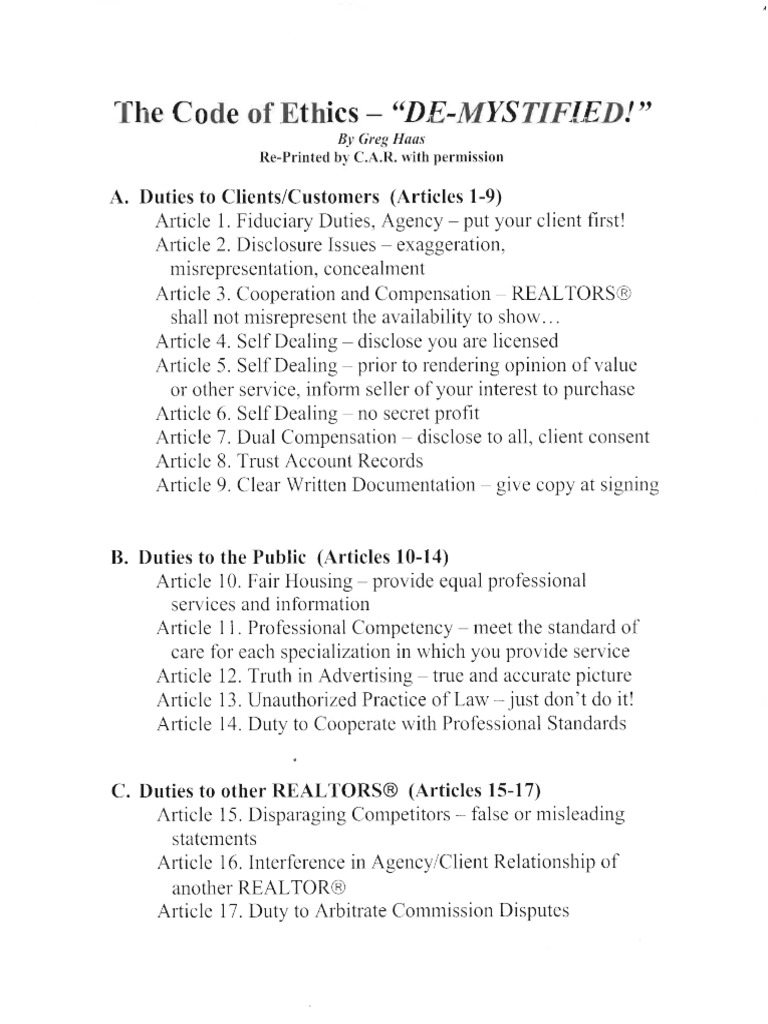 The Code of Ethics – "DE-MYSTIFIED!"
By Greg Haas
Re-Printed by C.A.R. with permission

A. Duties to Clients/Customers (Articles 1-9)
Article 1. Fiduciary Duties, Agency – put your client first!
Article 2. Disclosure Issues – exaggeration, misrepresentation, concealment
Article 3. Cooperation and Compensation – REALTORS® shall not misrepresent the availability to show…
Article 4. Self Dealing – disclose you are licensed
Article 5. Self Dealing – prior to rendering opinion of value or other service, inform seller of your interest to purchase
Article 6. Self Dealing – no secret profit
Article 7. Dual Compensation – disclose to all, client consent
Article 8. Trust Account Records
Article 9. Clear Written Documentation – give copy at signing

B. Duties to the Public (Articles 10-14)
Article 10. Fair Housing – provide equal professional services and information
Article 11. Professional Competency – meet the standard of care for each specialization in which you provide service
Article 12. Truth in Advertising – true and accurate picture
Article 13. Unauthorized Practice of Law – just don't do it!
Article 14. Duty to Cooperate with Professional Standards

C. Duties to other REALTORS® (Articles 15-17)
Article 15. Disparaging Competitors – false or misleading statements
Article 16. Interference in Agency/Client Relationship of another REALTOR®
Article 17. Duty to Arbitrate Commission Disputes